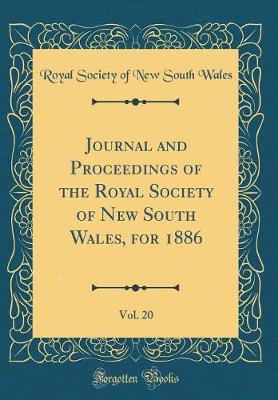 Royal Society of New South Wales

Journal and Proceedings of the Royal Society of New South Wales, for 1886

Vol. 20

Forgotten Books